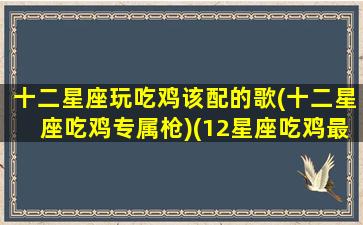 十二星座玩吃鸡该配的歌(十二星座吃鸡专属枪)(12星座吃鸡最